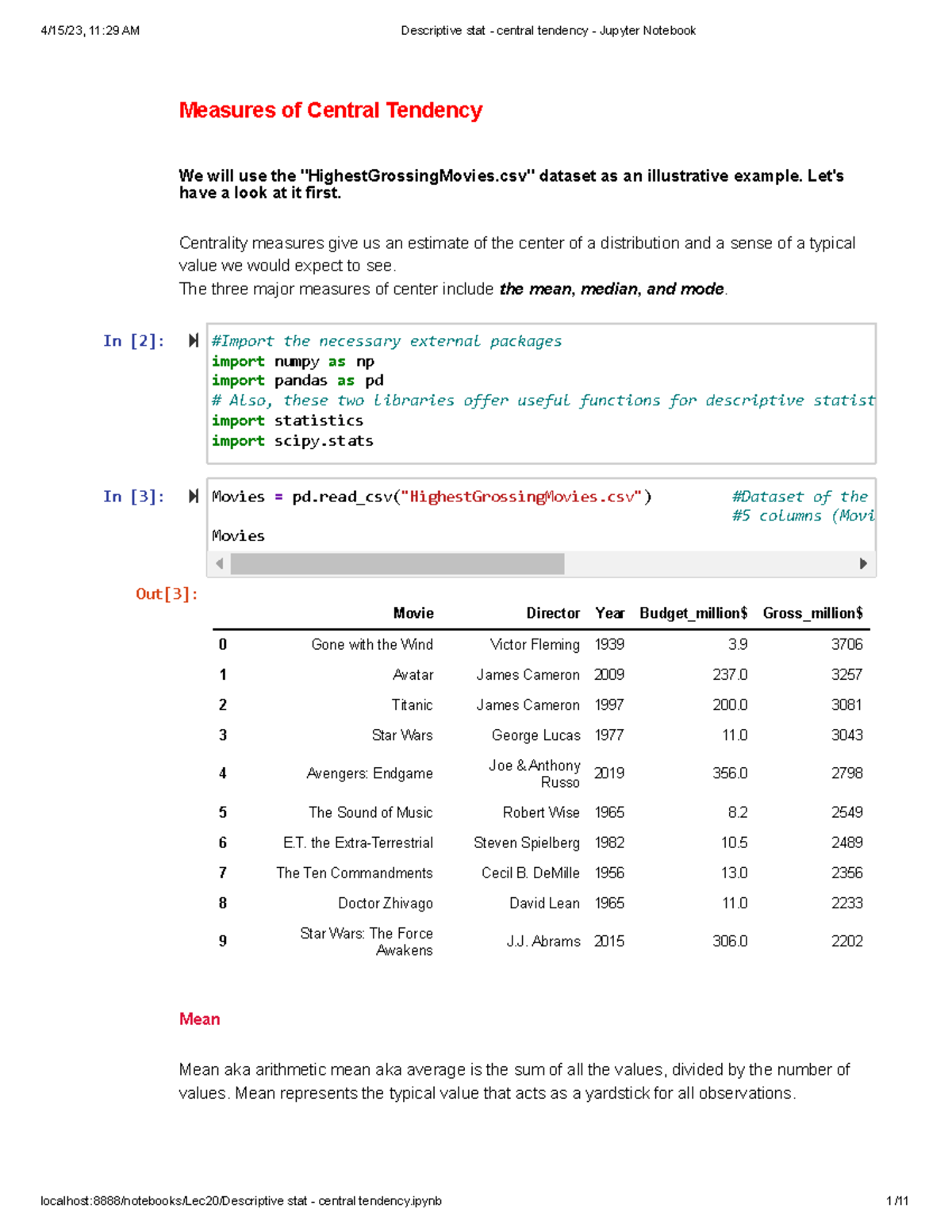 4/15/23, 11:29 AM

Descriptive stat - central tendency - Jupyter Notebook

Measures of Central Tendency

We will use the "HighestGrossingMovies.csv" dataset as an illustrative example. Let's have a look at it first.

Centrality measures give us an estimate of the center of a distribution and a sense of a typical value we would expect to see.
The three major measures of center include the mean, median, and mode.

In [2]:

#Import the necessary external packages
import numpy as np
import pandas as pd
# Also, these two libraries offer useful functions for descriptive statist
import statistics
import scipy.stats

In [3]:

Movies = pd.read_csv("HighestGrossingMovies.csv")          #Dataset of the
                                                            #5 columns (Movi
Movies

Out[3]:

| | Movie | Director | Year | Budget_million$ | Gross_million$ |
|---|---|---|---|---|---|
| 0 | Gone with the Wind | Victor Fleming | 1939 | 3.9 | 3706 |
| 1 | Avatar | James Cameron | 2009 | 237.0 | 3257 |
| 2 | Titanic | James Cameron | 1997 | 200.0 | 3081 |
| 3 | Star Wars | George Lucas | 1977 | 11.0 | 3043 |
| 4 | Avengers: Endgame | Joe & Anthony Russo | 2019 | 356.0 | 2798 |
| 5 | The Sound of Music | Robert Wise | 1965 | 8.2 | 2549 |
| 6 | E.T. the Extra-Terrestrial | Steven Spielberg | 1982 | 10.5 | 2489 |
| 7 | The Ten Commandments | Cecil B. DeMille | 1956 | 13.0 | 2356 |
| 8 | Doctor Zhivago | David Lean | 1965 | 11.0 | 2233 |
| 9 | Star Wars: The Force Awakens | J.J. Abrams | 2015 | 306.0 | 2202 |

Mean

Mean aka arithmetic mean aka average is the sum of all the values, divided by the number of values. Mean represents the typical value that acts as a yardstick for all observations.

localhost:8888/notebooks/Lec20/Descriptive stat - central tendency.ipynb

1/11